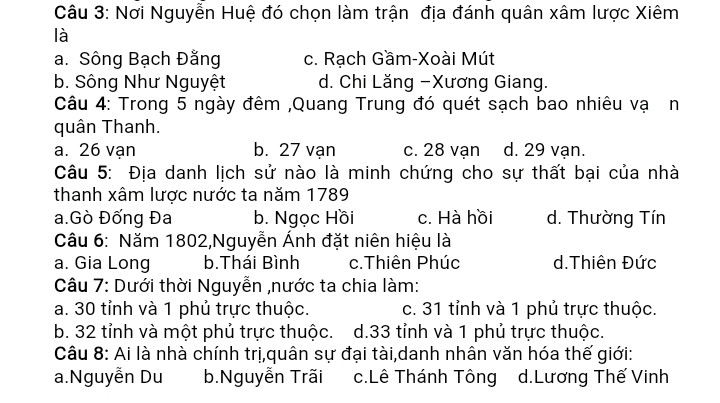 Câu 3: Nơi Nguyễn Huệ đó chọn làm trận  địa đánh quân xâm lược Xiêm là
a.  Sông Bạch Đằng                    c. Rạch Gầm-Xoài Mút
b. Sông Như Nguyệt                    d. Chi Lăng –Xương Giang.
Câu 4: Trong 5 ngày đêm ,Quang Trung đó quét sạch bao nhiêu vạ   n quân Thanh.
a.  26 vạn                b.  27 vạn            c. 28 vạn    d. 29 vạn.
Câu 5:  Địa danh lịch sử nào là minh chứng cho sự thất bại của nhà thanh xâm lược nước ta năm 1789
a.Gò Đống Đa             b. Ngọc Hồi            c. Hà hồi           d. Thường Tín
Câu 6:  Năm 1802,Nguyễn Ánh đặt niên hiệu là
a. Gia Long          b.Thái Bình          c.Thiên Phúc               d.Thiên Đức
Câu 7: Dưới thời Nguyễn ,nước ta chia làm:
a. 30 tỉnh và 1 phủ trực thuộc.                  c. 31 tỉnh và 1 phủ trực thuộc.
b. 32 tỉnh và một phủ trực thuộc.    d.33 tỉnh và 1 phủ trực thuộc.
Câu 8: Ai là nhà chính trị,quân sự đại tài,danh nhân văn hóa thế giới:
a.Nguyễn Du      b.Nguyễn Trãi     c.Lê Thánh Tông    d.Lương Thế Vinh